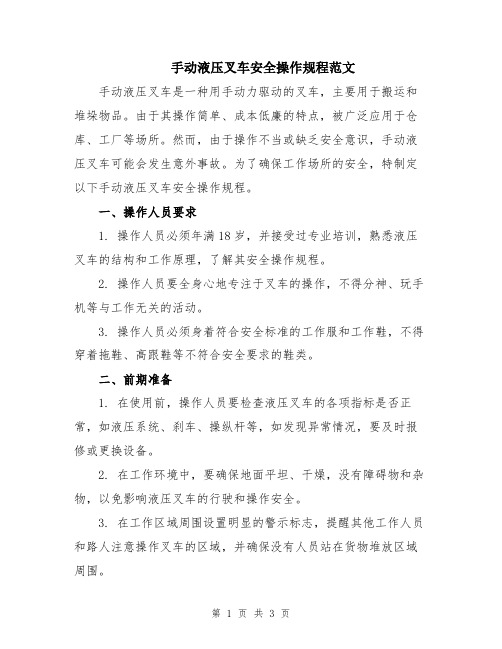 手动液压叉车安全操作规程范文

手动液压叉车是一种用手动力驱动的叉车，主要用于搬运和堆垛物品。由于其操作简单、成本低廉的特点，被广泛应用于仓库、工厂等场所。然而，由于操作不当或缺乏安全意识，手动液压叉车可能会发生意外事故。为了确保工作场所的安全，特制定以下手动液压叉车安全操作规程。

一、操作人员要求

1. 操作人员必须年满18岁，并接受过专业培训，熟悉液压叉车的结构和工作原理，了解其安全操作规程。

2. 操作人员要全身心地专注于叉车的操作，不得分神、玩手机等与工作无关的活动。

3. 操作人员必须身着符合安全标准的工作服和工作鞋，不得穿着拖鞋、高跟鞋等不符合安全要求的鞋类。

二、前期准备

1. 在使用前，操作人员要检查液压叉车的各项指标是否正常，如液压系统、刹车、操纵杆等，如发现异常情况，要及时报修或更换设备。

2. 在工作环境中，要确保地面平坦、干燥，没有障碍物和杂物，以免影响液压叉车的行驶和操作安全。

3. 在工作区域周围设置明显的警示标志，提醒其他工作人员和路人注意操作叉车的区域，并确保没有人员站在货物堆放区域周围。

第 1 页 共 3 页